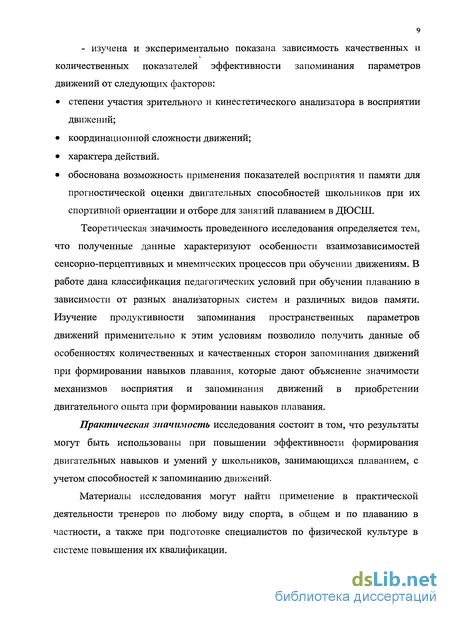 9

- изучена и экспериментально показана зависимость качественных и количественных показателей эффективности запоминания параметров движений от следующих факторов:

• степени участия зрительного и кинестетического анализатора в восприятии движений;

• координационной сложности движений;

• характера действий.

• обоснована возможность применения показателей восприятия и памяти для прогностической оценки двигательных способностей школьников при их спортивной ориентации и отборе для занятий плаванием в ДЮСШ.

Теоретическая значимость проведенного исследования определяется тем, что полученные данные характеризуют особенности взаимозависимостей сенсорно-перцептивных и мнемических процессов при обучении движениям. В работе дана классификация педагогических условий при обучении плаванию в зависимости от разных анализаторных систем и различных видов памяти. Изучение продуктивности запоминания пространственных параметров движений применительно к этим условиям позволило получить данные об особенностях количественных и качественных сторон запоминания движений при формировании навыков плавания, которые дают объяснение значимости механизмов восприятия и запоминания движений в приобретении двигательного опыта при формировании навыков плавания.

Практическая значимость исследования состоит в том, что результаты могут быть использованы при повышении эффективности формирования двигательных навыков и умений у школьников, занимающихся плаванием, с учетом способностей к запоминанию движений.

Материалы исследования могут найти применение в практической деятельности тренеров по любому виду спорта, в общем и по плаванию в частности, а также при подготовке специалистов по физической культуре в системе повышения их квалификации.

dsLib.net
библиотека диссертаций